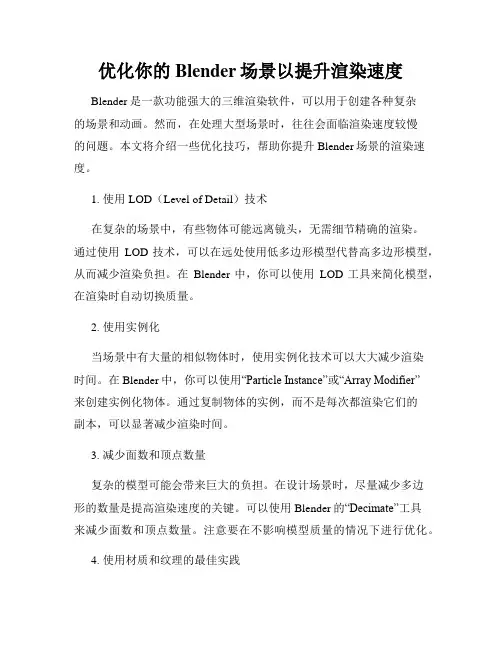 优化你的 Blender 场景以提升渲染速度

Blender 是一款功能强大的三维渲染软件，可以用于创建各种复杂的场景和动画。然而，在处理大型场景时，往往会面临渲染速度较慢的问题。本文将介绍一些优化技巧，帮助你提升 Blender 场景的渲染速度。

1. 使用 LOD（Level of Detail）技术

在复杂的场景中，有些物体可能远离镜头，无需细节精确的渲染。通过使用 LOD 技术，可以在远处使用低多边形模型代替高多边形模型，从而减少渲染负担。在 Blender 中，你可以使用 LOD 工具来简化模型，在渲染时自动切换质量。

2. 使用实例化

当场景中有大量的相似物体时，使用实例化技术可以大大减少渲染时间。在 Blender 中，你可以使用“Particle Instance”或“Array Modifier”来创建实例化物体。通过复制物体的实例，而不是每次都渲染它们的副本，可以显著减少渲染时间。

3. 减少面数和顶点数量

复杂的模型可能会带来巨大的负担。在设计场景时，尽量减少多边形的数量是提高渲染速度的关键。可以使用 Blender 的“Decimate”工具来减少面数和顶点数量。注意要在不影响模型质量的情况下进行优化。

4. 使用材质和纹理的最佳实践